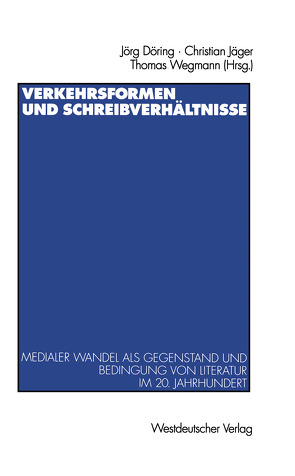 Jörg Döring · Christian Jäger
Thomas Wegmann (Hrsg.)

VERKEHRSFORMEN
UND SCHREIBVERHÄLTNISSE

MEDIALER WANDEL ALS GEGENSTAND UND BEDINGUNG VON LITERATUR IM 20. JAHRHUNDERT

Westdeutscher Verlag